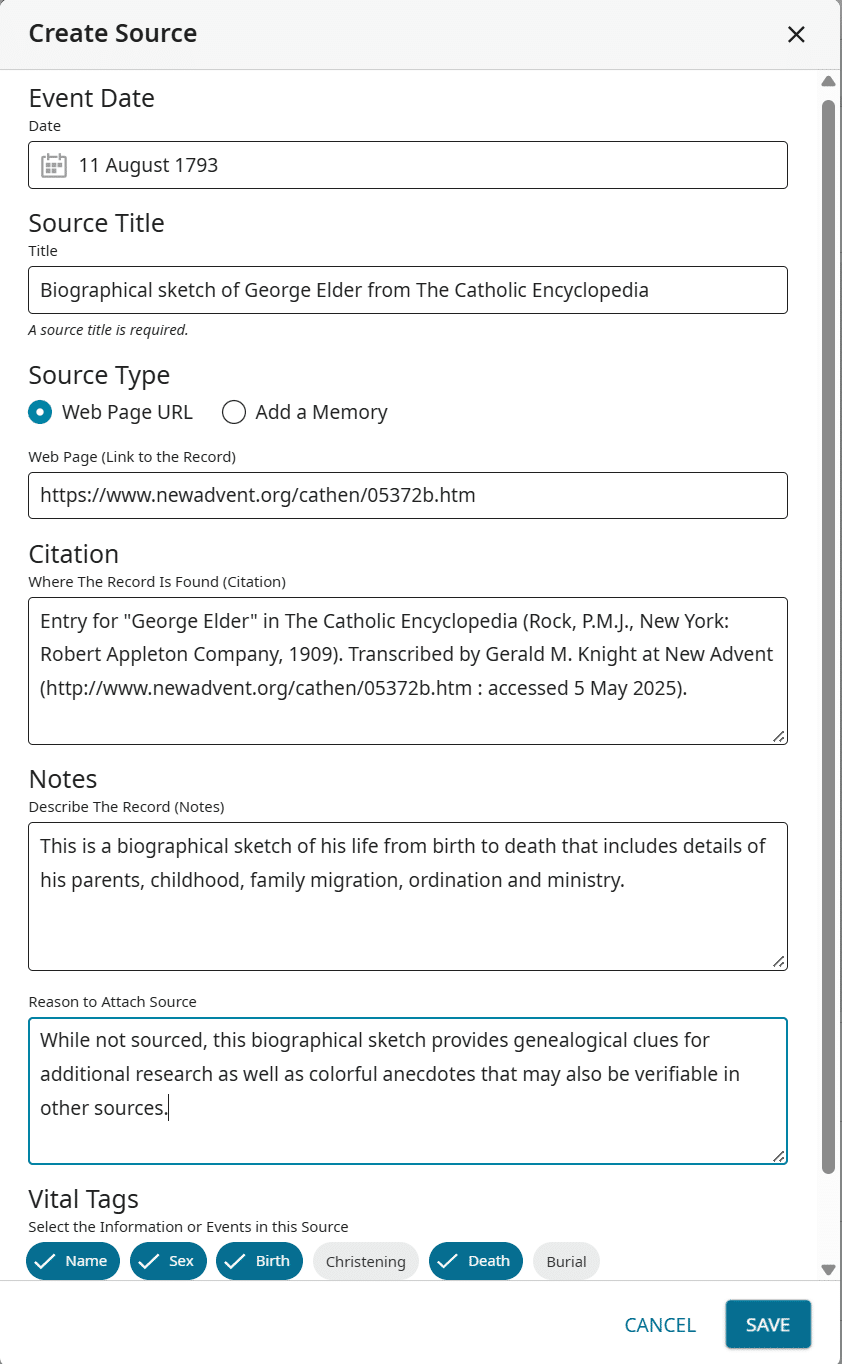 Create Source

Event Date
Date
11 August 1793

Source Title
Title
Biographical sketch of George Elder from The Catholic Encyclopedia
A source title is required.

Source Type
Web Page URL
Add a Memory

Web Page (Link to the Record)
https://www.newadvent.org/cathen/05372b.htm

Citation
Where The Record Is Found (Citation)
Entry for "George Elder" in The Catholic Encyclopedia (Rock, P.M.J., New York: Robert Appleton Company, 1909). Transcribed by Gerald M. Knight at New Advent (http://www.newadvent.org/cathen/05372b.htm : accessed 5 May 2025).

Notes
Describe The Record (Notes)
This is a biographical sketch of his life from birth to death that includes details of his parents, childhood, family migration, ordination and ministry.

Reason to Attach Source
While not sourced, this biographical sketch provides genealogical clues for additional research as well as colorful anecdotes that may also be verifiable in other sources.

Vital Tags
Select the Information or Events in this Source
Name Sex Birth Christening Death Burial

CANCEL SAVE